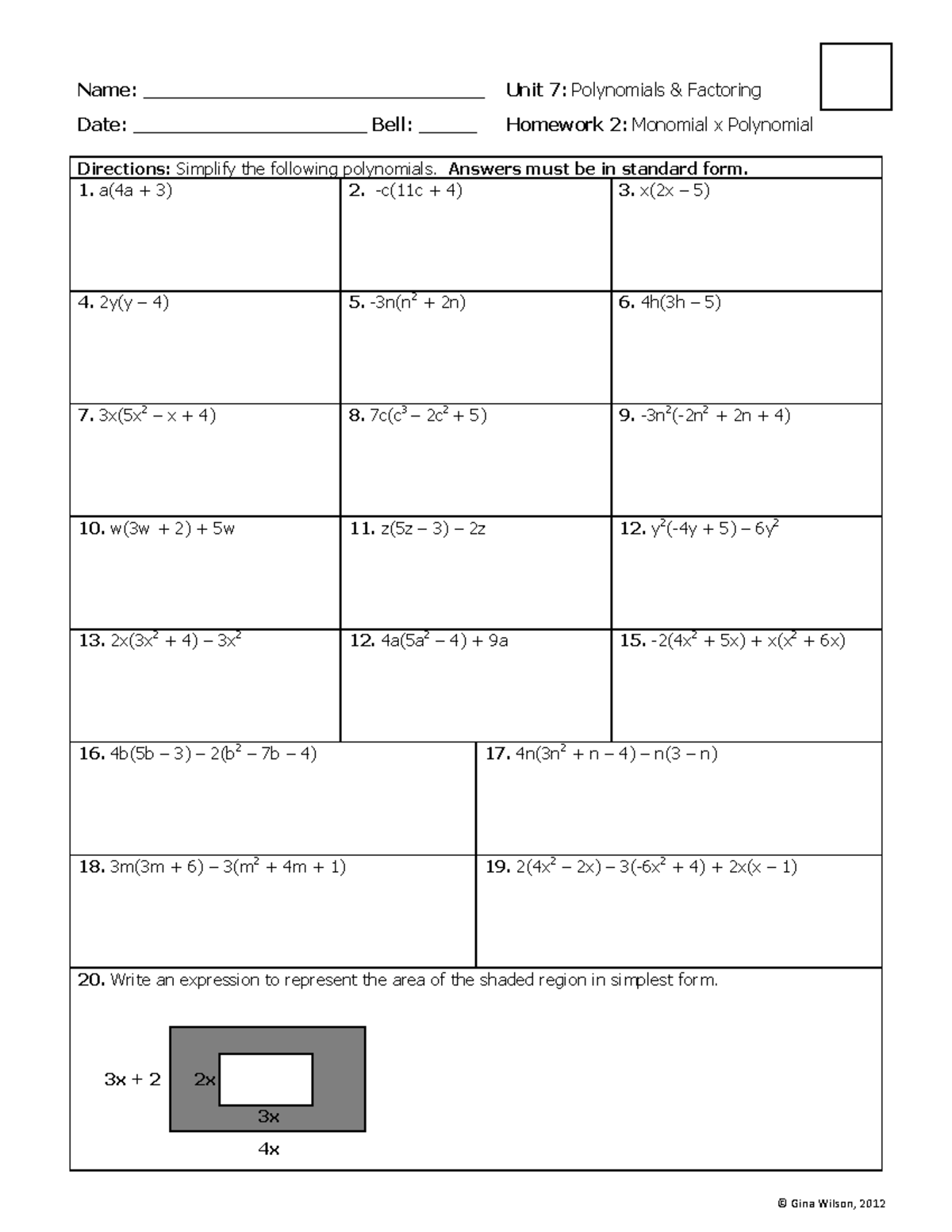 Name: ____ Unit 7: Polynomials & Factoring

Date: ____ Bell: ____ Homework 2: Monomial x Polynomial

Directions: Simplify the following polynomials. Answers must be in standard form.

1. $a(4a + 3)$

2. $-c(11c + 4)$

3. $x(2x - 5)$

4. $2y(y - 4)$

5. $-3n(n^2 + 2n)$

6. $4h(3h - 5)$

7. $3x(5x^2 - x + 4)$

8. $7c(c^3 - 2c^2 + 5)$

9. $-3n^2(-2n^2 + 2n + 4)$

10. $w(3w + 2) + 5w$

11. $z(5z - 3) - 2z$

12. $y^2(-4y + 5) - 6y^2$

13. $2x(3x^2 + 4) - 3x^2$

12. $4a(5a^2 - 4) + 9a$

15. $-2(4x^2 + 5x) + x(x^2 + 6x)$

16. $4b(5b - 3) - 2(b^2 - 7b - 4)$

17. $4n(3n^2 + n - 4) - n(3 - n)$

18. $3m(3m + 6) - 3(m^2 + 4m + 1)$

19. $2(4x^2 - 2x) - 3(-6x^2 + 4) + 2x(x - 1)$

20. Write an expression to represent the area of the shaded region in simplest form.

3x + 2

2x

3x

4x

© Gina Wilson, 2012